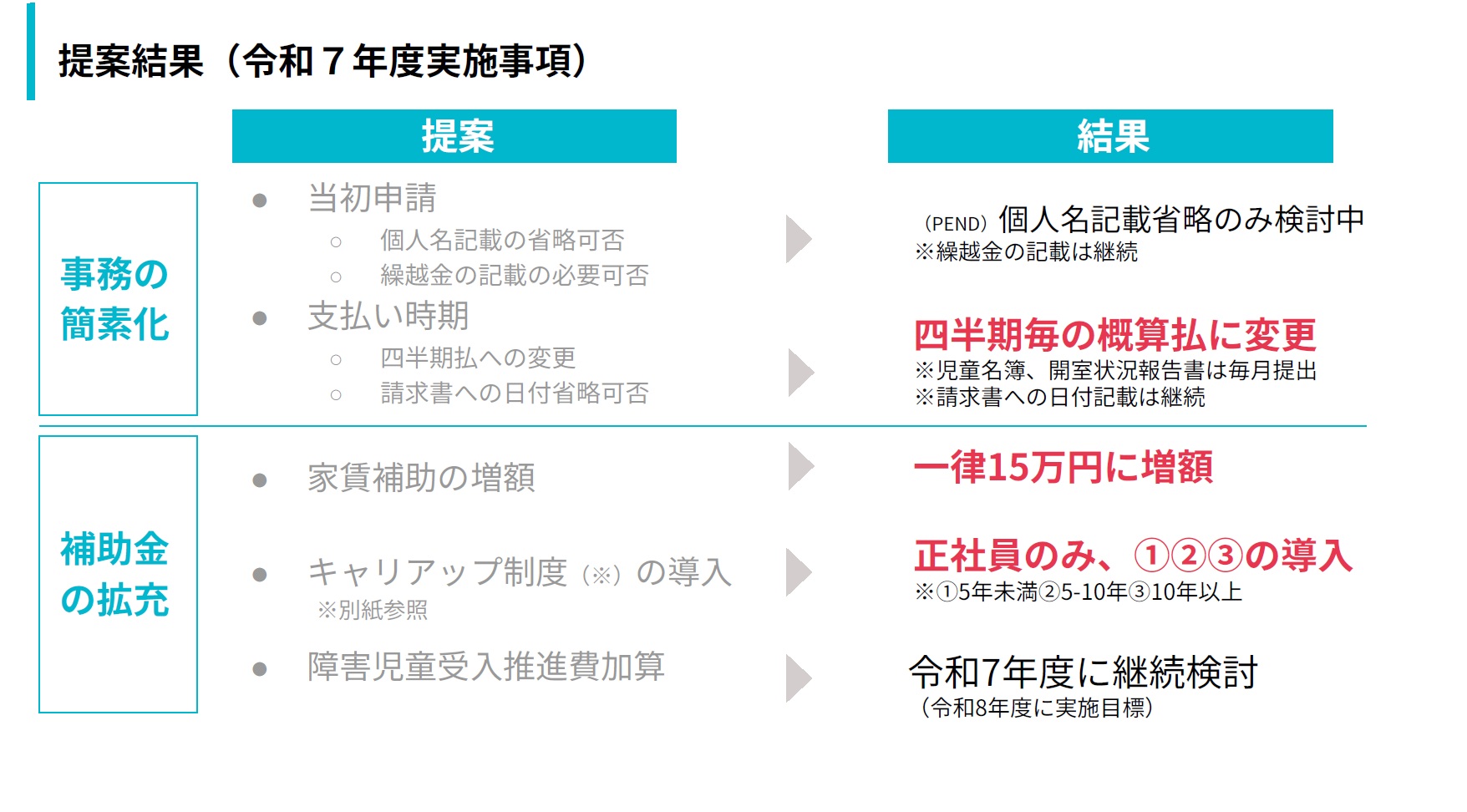 提案結果（令和７年度実施事項）

提案

結果

事務の簡素化

• 当初申請
○ 個人名記載の省略可否
○ 繰越金の記載の必要可否
• 支払い時期
○ 四半期払への変更
○ 請求書への日付省略可否

（PEND）個人名記載省略のみ検討中
※繰越金の記載は継続

四半期毎の概算払に変更
※児童名簿、開室状況報告書は毎月提出
※請求書への日付記載は継続

補助金の拡充

• 家賃補助の増額
• キャリアップ制度（※）の導入
※別紙参照
• 障害児童受入推進費加算

一律15万円に増額

正社員のみ、①②③の導入
※①5年未満②5-10年③10年以上

令和7年度に継続検討
（令和8年度に実施目標）